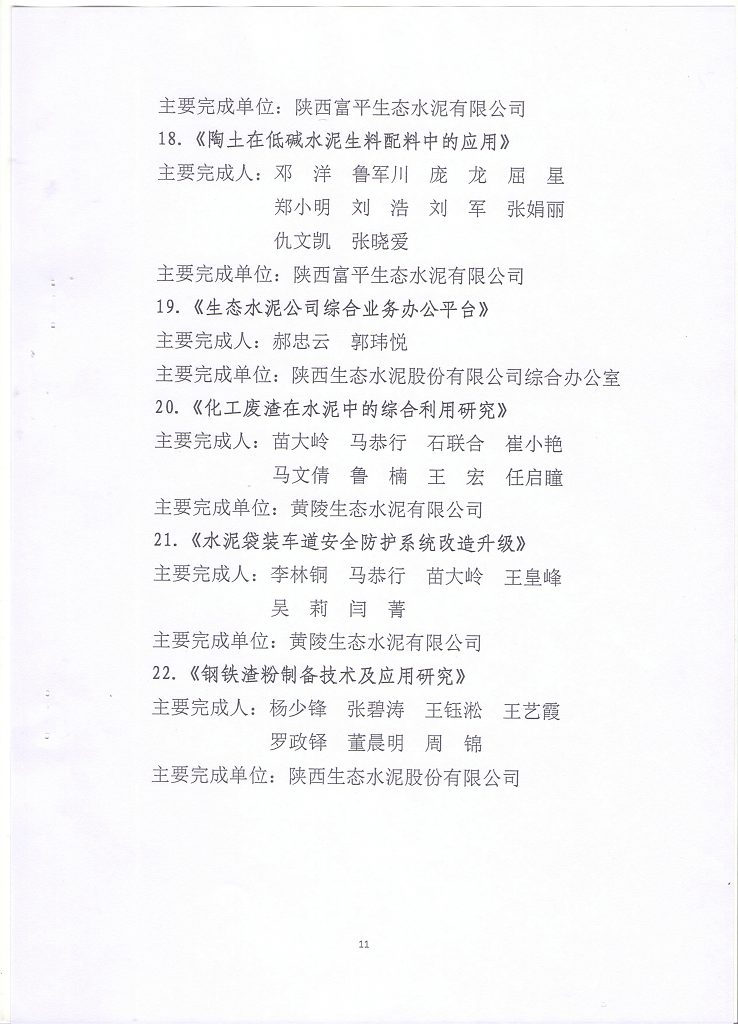 主要完成单位：陕西富平生态水泥有限公司

18.《陶土在低碱水泥生料配料中的应用》

主要完成人：邓　洋　鲁军川　庞　龙　屈　星
郑小明　刘　浩　刘　军　张娟丽
仇文凯　张晓爱

主要完成单位：陕西富平生态水泥有限公司

19.《生态水泥公司综合业务办公平台》

主要完成人：郝忠云　郭玮悦

主要完成单位：陕西生态水泥股份有限公司综合办公室

20.《化工废渣在水泥中的综合利用研究》

主要完成人：苗大岭　马恭行　石联合　崔小艳
马文倩　鲁　楠　王　宏　任启瞳

主要完成单位：黄陵生态水泥有限公司

21.《水泥袋装车道安全防护系统改造升级》

主要完成人：李林铜　马恭行　苗大岭　王皇峰
吴　莉　闫　菁

主要完成单位：黄陵生态水泥有限公司

22.《钢铁渣粉制备技术及应用研究》

主要完成人：杨少锋　张碧涛　王钰淞　王艺霞
罗政铎　董晨明　周　锦

主要完成单位：陕西生态水泥股份有限公司

11